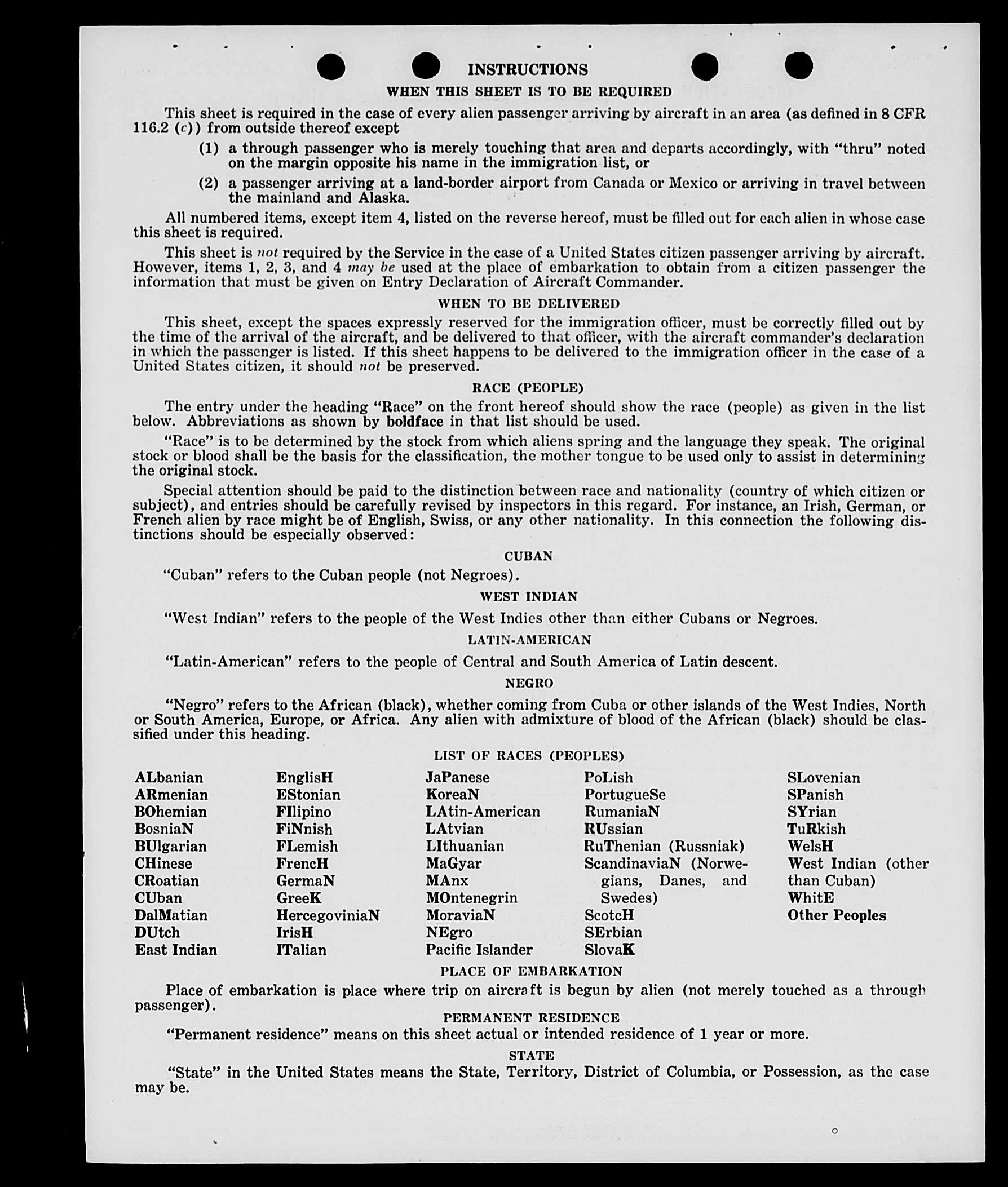 INSTRUCTIONS

WHEN THIS SHEET IS TO BE REQUIRED

This sheet is required in the case of every alien passenger arriving by aircraft in an area (as defined in 8 CFR 116.2 (c)) from outside thereof except

(1) a through passenger who is merely touching that area and departs accordingly, with "thru" noted on the margin opposite his name in the immigration list, or

(2) a passenger arriving at a land-border airport from Canada or Mexico or arriving in travel between the mainland and Alaska.

All numbered items, except item 4, listed on the reverse hereof, must be filled out for each alien in whose case this sheet is required.

This sheet is not required by the Service in the case of a United States citizen passenger arriving by aircraft. However, items 1, 2, 3, and 4 may be used at the place of embarkation to obtain from a citizen passenger the information that must be given on Entry Declaration of Aircraft Commander.

WHEN TO BE DELIVERED

This sheet, except the spaces expressly reserved for the immigration officer, must be correctly filled out by the time of the arrival of the aircraft, and be delivered to that officer, with the aircraft commander's declaration in which the passenger is listed. If this sheet happens to be delivered to the immigration officer in the case of a United States citizen, it should not be preserved.

RACE (PEOPLE)

The entry under the heading "Race" on the front hereof should show the race (people) as given in the list below. Abbreviations as shown by boldface in that list should be used.

"Race" is to be determined by the stock from which aliens spring and the language they speak. The original stock or blood shall be the basis for the classification, the mother tongue to be used only to assist in determining the original stock.

Special attention should be paid to the distinction between race and nationality (country of which citizen or subject), and entries should be carefully revised by inspectors in this regard. For instance, an Irish, German, or French alien by race might be of English, Swiss, or any other nationality. In this connection the following distinctions should be especially observed:

CUBAN

"Cuban" refers to the Cuban people (not Negroes).

WEST INDIAN

"West Indian" refers to the people of the West Indies other than either Cubans or Negroes.

LATIN-AMERICAN

"Latin-American" refers to the people of Central and South America of Latin descent.

NEGRO

"Negro" refers to the African (black), whether coming from Cuba or other islands of the West Indies, North or South America, Europe, or Africa. Any alien with admixture of blood of the African (black) should be classified under this heading.

LIST OF RACES (PEOPLES)

ALbanian
ARmenian
BOhemian
BosniaN
BUlgarian
CHinese
CRoatian
CUban
DalMatian
DUtch
East Indian

EnglisH
EStonian
FIlipino
FiNnish
FLemish
FrencH
GermaN
GreeK
HercegoviniaN
IrisH
ITalian

JaPanese
KoreaN
LAtin-American
LAtvian
LIthuanian
MaGyar
MAnx
MOntenegrin
MoraviaN
NEgro
Pacific Islander

PoLish
PortugueSe
RumaniaN
RUssian
RuThenian (Russniak)
ScandinaviaN (Norwegians, Danes, and Swedes)
ScotcH
SErbian
SlovaK

SLovenian
SPanish
SYrian
TuRkish
WelsH
West Indian (other than Cuban)
WhitE
Other Peoples

PLACE OF EMBARKATION

Place of embarkation is place where trip on aircraft is begun by alien (not merely touched as a through passenger).

PERMANENT RESIDENCE

"Permanent residence" means on this sheet actual or intended residence of 1 year or more.

STATE

"State" in the United States means the State, Territory, District of Columbia, or Possession, as the case may be.